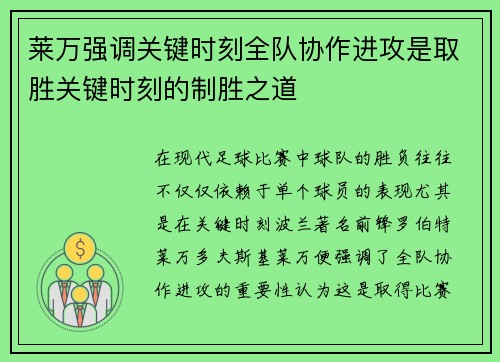 莱万强调关键时刻全队协作进攻是取胜关键时刻的制胜之道

在现代足球比赛中球队的胜负往往不仅仅依赖于单个球员的表现尤其是在关键时刻波兰著名前锋罗伯特莱万多夫斯基莱万便强调了全队协作进攻的重要性认为这是取得比赛

$